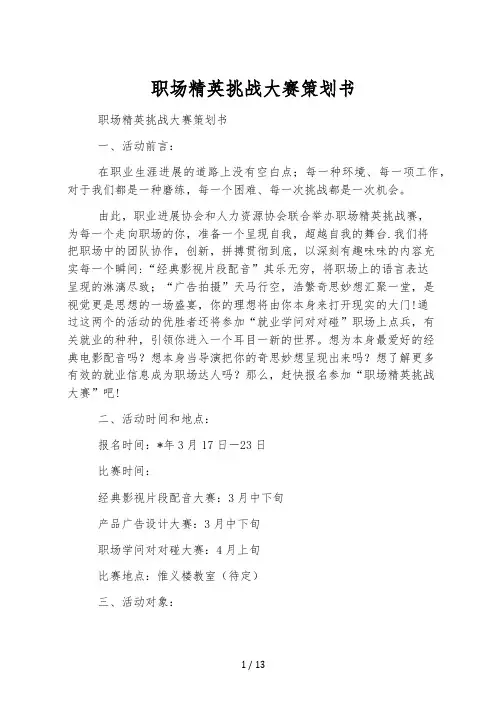 职场精英挑战大赛策划书

职场精英挑战大赛策划书

一、活动前言：

在职业生涯进展的道路上没有空白点；每一种环境、每一项工作，对于我们都是一种磨练，每一个困难、每一次挑战都是一次机会。

由此，职业进展协会和人力资源协会联合举办职场精英挑战赛，为每一个走向职场的你，准备一个呈现自我，超越自我的舞台.我们将把职场中的团队协作，创新，拼搏贯彻到底，以深刻有趣味味的内容充实每一个瞬间：“经典影视片段配音”其乐无穷，将职场上的语言表达呈现的淋漓尽致；“广告拍摄”天马行空，浩繁奇思妙想汇聚一堂，是视觉更是思想的一场盛宴，你的理想将由你本身来打开现实的大门!通过这两个的活动的优胜者还将参加“就业学问对对碰”职场上点兵，有关就业的种种，引领你进入一个耳目一新的世界。想为本身最爱好的经典电影配音吗？想本身当导演把你的奇思妙想呈现出来吗？想了解更多有效的就业信息成为职场达人吗？那么，赶快报名参加“职场精英挑战大赛”吧!

二、活动时间和地点：

报名时间：*年3月17日—23日

比赛时间：

经典影视片段配音大赛：3月中下旬

产品广告设计大赛：3月中下旬

职场学问对对碰大赛：4月上旬

比赛地点：惟义楼教室（待定）

三、活动对象：

1 / 13